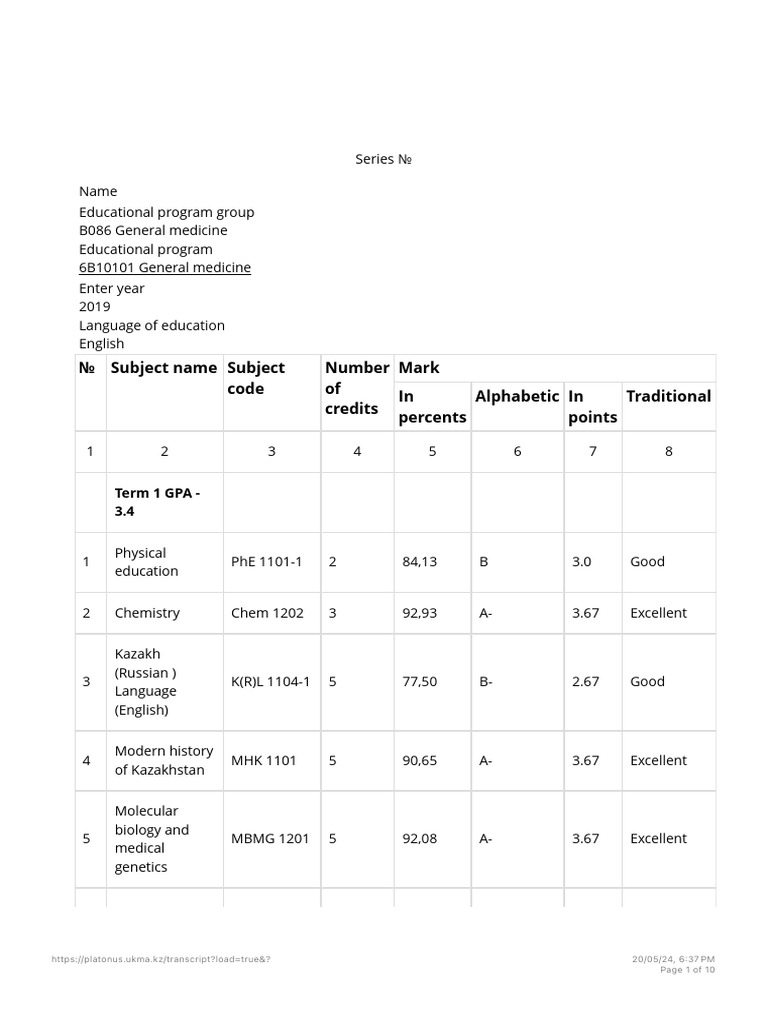 Series №

Name
Educational program group
B086 General medicine
Educational program
6B10101 General medicine
Enter year
2019
Language of education
English

| № | Subject name | Subject code | Number of credits | Mark | | | |
|---|---|---|---|---|---|---|---|
| | | | | In percents | Alphabetic | In points | Traditional |
| 1 | 2 | 3 | 4 | 5 | 6 | 7 | 8 |
| | Term 1 GPA - 3.4 | | | | | | |
| 1 | Physical education | PhE 1101-1 | 2 | 84,13 | B | 3.0 | Good |
| 2 | Chemistry | Chem 1202 | 3 | 92,93 | A- | 3.67 | Excellent |
| 3 | Kazakh (Russian ) Language (English) | K(R)L 1104-1 | 5 | 77,50 | B- | 2.67 | Good |
| 4 | Modern history of Kazakhstan | MHK 1101 | 5 | 90,65 | A- | 3.67 | Excellent |
| 5 | Molecular biology and medical genetics | MBMG 1201 | 5 | 92,08 | A- | 3.67 | Excellent |

https://platonus.ukma.kz/transcript?load=true&?
20/05/24, 6:37 PM
Page 1 of 10